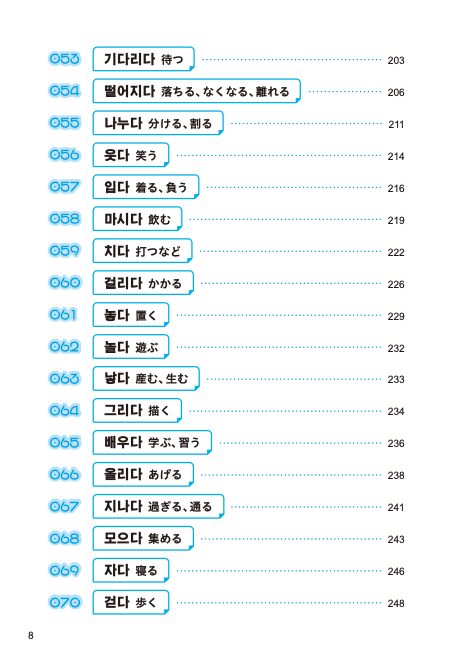 053 기다리다 待つ 203
054 떨어지다 落ちる、なくなる、離れる 206
055 나누다 分ける、割る 211
056 웃다 笑う 214
057 입다 着る、負う 216
058 마시다 飲む 219
059 치다 打つなど 222
060 걸리다 かかる 226
061 놓다 置く 229
062 놀다 遊ぶ 232
063 낳다 産む、生む 233
064 그리다 描く 234
065 배우다 学ぶ、習う 236
066 올리다 あげる 238
067 지나다 過ぎる、通る 241
068 모으다 集める 243
069 자다 寝る 246
070 걷다 歩く 248

8